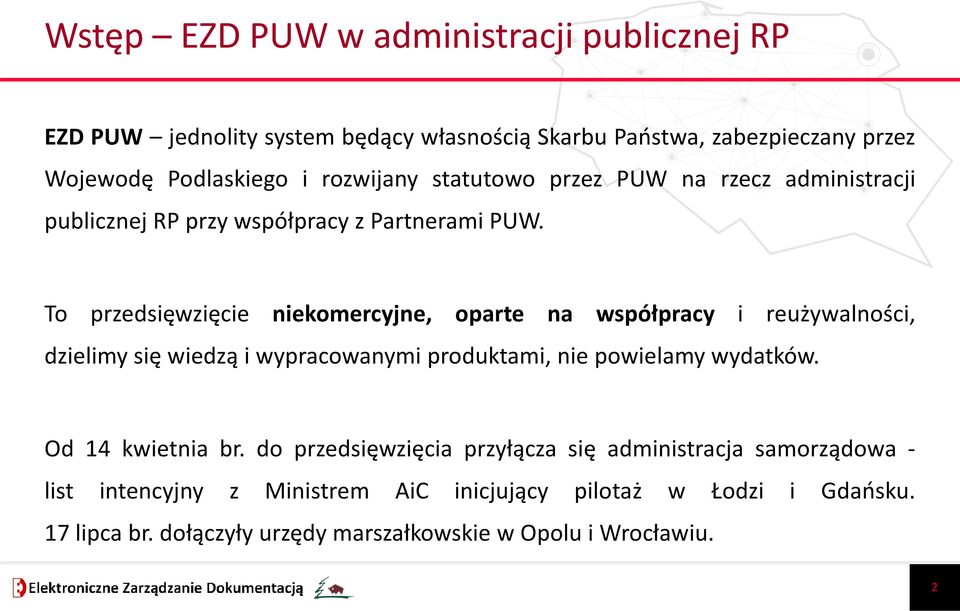 Wstęp – EZD PUW w administracji publicznej RP

EZD PUW – jednolity system będący własnością Skarbu Państwa, zabezpieczany przez Wojewodę Podlaskiego i rozwijany statutowo przez PUW na rzecz administracji publicznej RP przy współpracy z Partnerami PUW.

To przedsięwzięcie niekomercyjne, oparte na współpracy i reużywalności, dzielimy się wiedzą i wypracowanymi produktami, nie powielamy wydatków.

Od 14 kwietnia br. do przedsięwzięcia przyłącza się administracja samorządowa - list intencyjny z Ministrem AiC inicjujący pilotaż w Łodzi i Gdańsku. 17 lipca br. dołączyły urzędy marszałkowskie w Opolu i Wrocławiu.

Elektroniczne Zarządzanie Dokumentacją

2